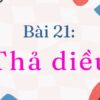 Bài 21:

Thả diều